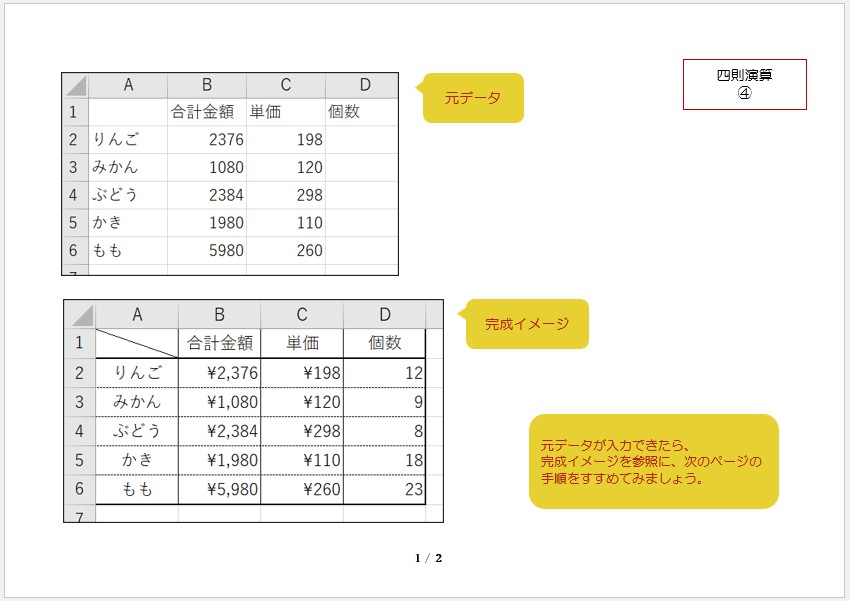 四則演算
④

|   | A | B | C | D |
|---|---|---|---|---|
| 1 |  | 合計金額 | 単価 | 個数 |
| 2 | りんご | 2376 | 198 |  |
| 3 | みかん | 1080 | 120 |  |
| 4 | ぶどう | 2384 | 298 |  |
| 5 | かき | 1980 | 110 |  |
| 6 | もも | 5980 | 260 |  |
| 7 |  |  |  |  |

元データ

|   | A | B | C | D |
|---|---|---|---|---|
| 1 |  | 合計金額 | 単価 | 個数 |
| 2 | りんご | ¥2,376 | ¥198 | 12 |
| 3 | みかん | ¥1,080 | ¥120 | 9 |
| 4 | ぶどう | ¥2,384 | ¥298 | 8 |
| 5 | かき | ¥1,980 | ¥110 | 18 |
| 6 | もも | ¥5,980 | ¥260 | 23 |
| 7 |  |  |  |  |

完成イメージ

元データが入力できたら、
完成イメージを参照に、次のページの
手順をすすめてみましょう。

1 / 2